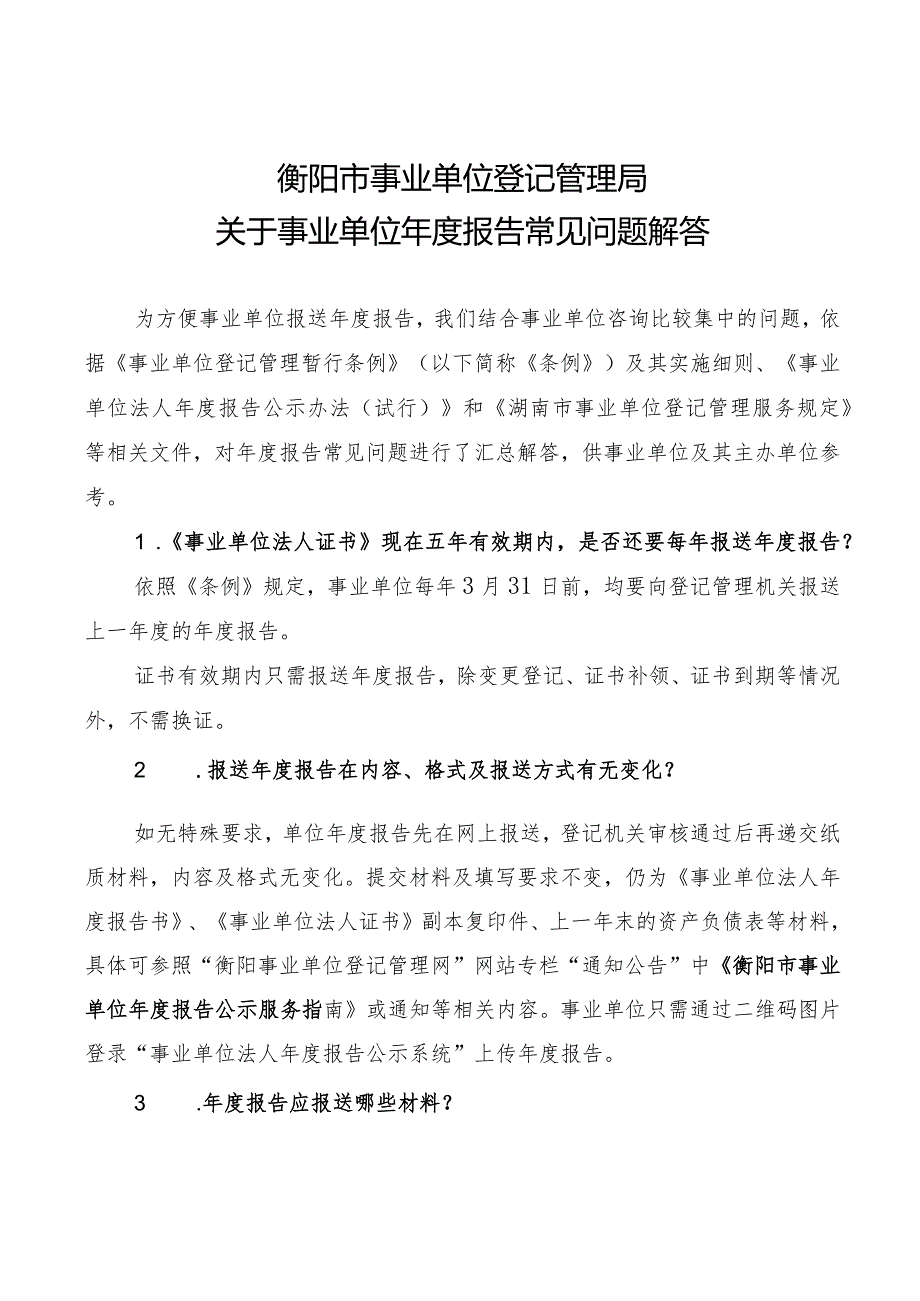 衡阳市事业单位登记管理局
关于事业单位年度报告常见问题解答

为方便事业单位报送年度报告，我们结合事业单位咨询比较集中的问题，依据《事业单位登记管理暂行条例》（以下简称《条例》）及其实施细则、《事业单位法人年度报告公示办法（试行）》和《湖南市事业单位登记管理服务规定》等相关文件，对年度报告常见问题进行了汇总解答，供事业单位及其主办单位参考。

1.《事业单位法人证书》现在五年有效期内，是否还要每年报送年度报告？

依照《条例》规定，事业单位每年3月31日前，均要向登记管理机关报送上一年度的年度报告。

证书有效期内只需报送年度报告，除变更登记、证书补领、证书到期等情况外，不需换证。

2　.报送年度报告在内容、格式及报送方式有无变化？

如无特殊要求，单位年度报告先在网上报送，登记机关审核通过后再递交纸质材料，内容及格式无变化。提交材料及填写要求不变，仍为《事业单位法人年度报告书》、《事业单位法人证书》副本复印件、上一年末的资产负债表等材料，具体可参照“衡阳事业单位登记管理网”网站专栏“通知公告”中《衡阳市事业单位年度报告公示服务指南》或通知等相关内容。事业单位只需通过二维码图片登录“事业单位法人年度报告公示系统”上传年度报告。

3　.年度报告应报送哪些材料？